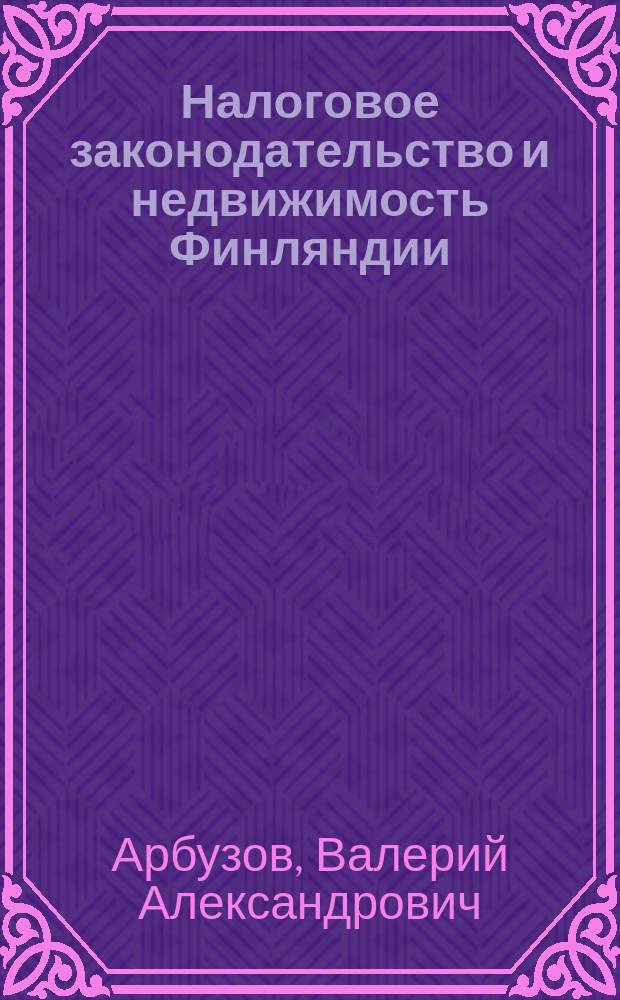 Налоговое законодательство и недвижимость Финляндии

Арбузов, Валерий Александрович